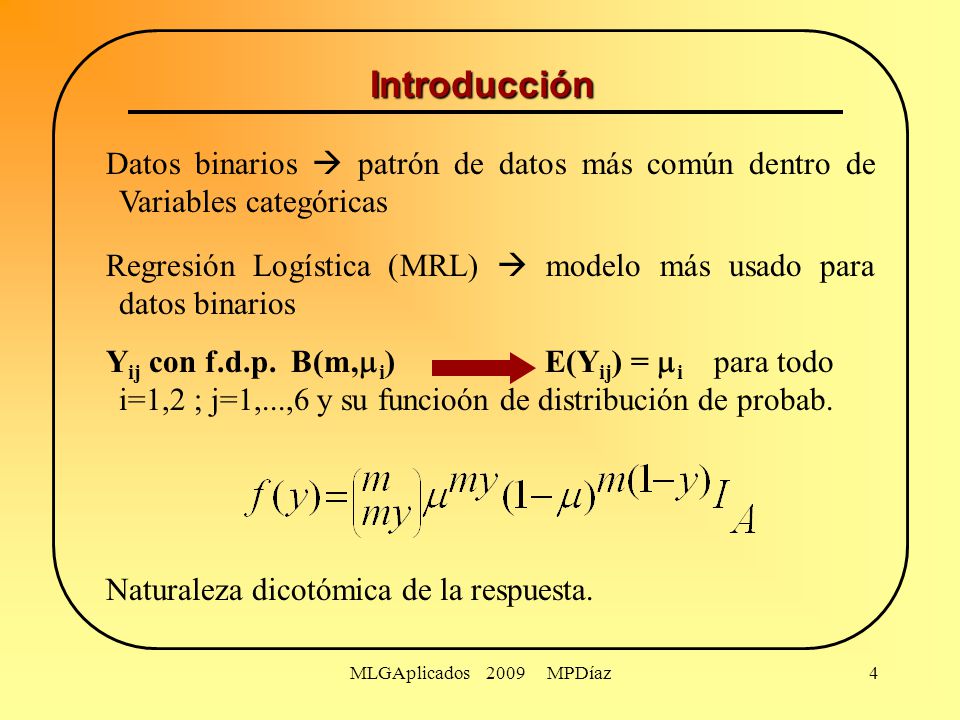 Introducción

Datos binarios → patrón de datos más común dentro de Variables categóricas

Regresión Logística (MRL) → modelo más usado para datos binarios

$Y_{ij}$ con f.d.p. $B(m,\mu_i)$ → $E(Y_{ij}) = \mu_i$ para todo i=1,2 ; j=1,...,6 y su funcioón de distribución de probab.

$f(y)=\binom{m}{my}\mu^{my}(1-\mu)^{m(1-y)}I_A$

Naturaleza dicotómica de la respuesta.

MLGAplicados 2009 MPDíaz 4